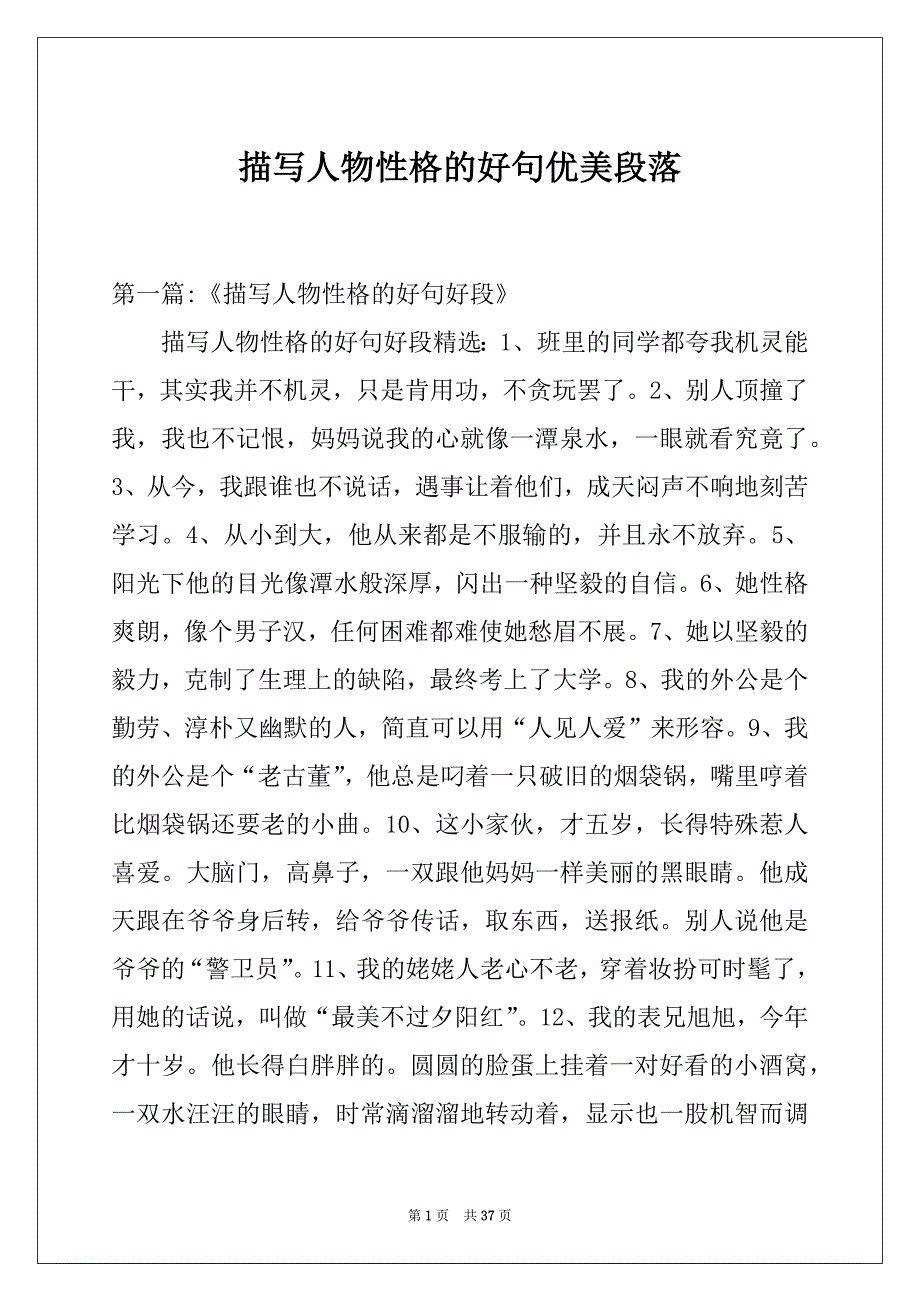 描写人物性格的好句优美段落

第一篇:《描写人物性格的好句好段》

描写人物性格的好句好段精选：1、班里的同学都夸我机灵能干，其实我并不机灵，只是肯用功，不贪玩罢了。2、别人顶撞了我，我也不记恨，妈妈说我的心就像一潭泉水，一眼就看究竟了。3、从今，我跟谁也不说话，遇事让着他们，成天闷声不响地刻苦学习。4、从小到大，他从来都是不服输的，并且永不放弃。5、阳光下他的目光像潭水般深厚，闪出一种坚毅的自信。6、她性格爽朗，像个男子汉，任何困难都难使她愁眉不展。7、她以坚毅的毅力，克制了生理上的缺陷，最终考上了大学。8、我的外公是个勤劳、淳朴又幽默的人，简直可以用“人见人爱”来形容。9、我的外公是个“老古董”，他总是叼着一只破旧的烟袋锅，嘴里哼着比烟袋锅还要老的小曲。10、这小家伙，才五岁，长得特殊惹人喜爱。大脑门，高鼻子，一双跟他妈妈一样美丽的黑眼睛。他成天跟在爷爷身后转，给爷爷传话，取东西，送报纸。别人说他是爷爷的“警卫员”。11、我的姥姥人老心不老，穿着妆扮可时髦了，用她的话说，叫做“最美不过夕阳红”。12、我的表兄旭旭，今年才十岁。他长得白胖胖的。圆圆的脸蛋上挂着一对好看的小酒窝，一双水汪汪的眼睛，时常滴溜溜地转动着，显示也一股机智而调

第 1 页　共 37 页